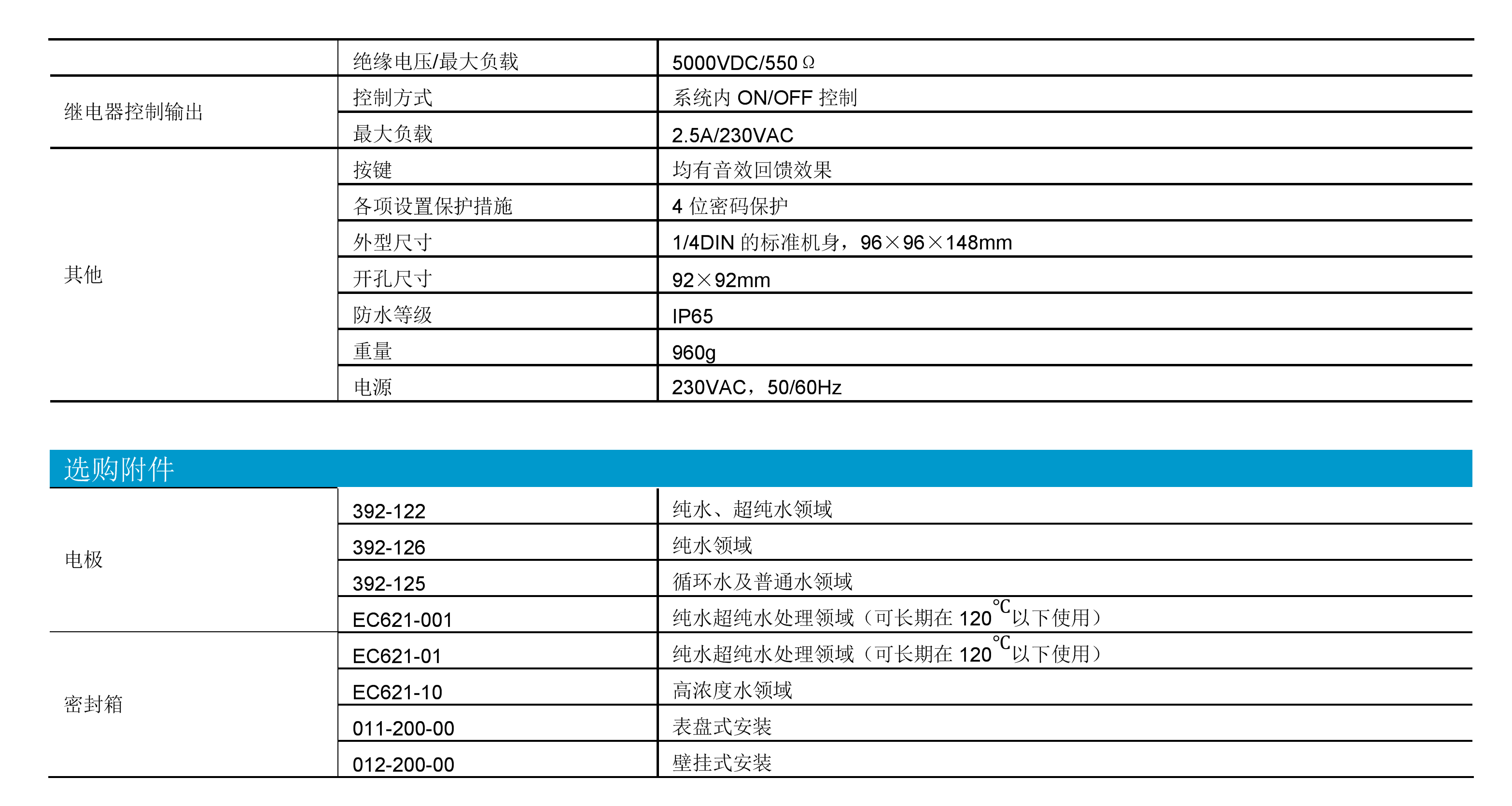 |  | 绝缘电压/最大负载 | 5000VDC/550Ω |
|---|---|---|
| 继电器控制输出 | 控制方式 | 系统内ON/OFF控制 |
|  | 最大负载 | 2.5A/230VAC |
| 其他 | 按键 | 均有音效回馈效果 |
|  | 各项设置保护措施 | 4位密码保护 |
|  | 外型尺寸 | 1/4DIN的标准机身，96×96×148mm |
|  | 开孔尺寸 | 92×92mm |
|  | 防水等级 | IP65 |
|  | 重量 | 960g |
|  | 电源 | 230VAC，50/60Hz |

选购附件

| 电极 | 392-122 | 纯水、超纯水领域 |
|---|---|---|
|  | 392-126 | 纯水领域 |
|  | 392-125 | 循环水及普通水领域 |
|  | EC621-001 | 纯水超纯水处理领域（可长期在120℃以下使用） |
| 密封箱 | EC621-01 | 纯水超纯水处理领域（可长期在120℃以下使用） |
|  | EC621-10 | 高浓度水领域 |
|  | 011-200-00 | 表盘式安装 |
|  | 012-200-00 | 壁挂式安装 |